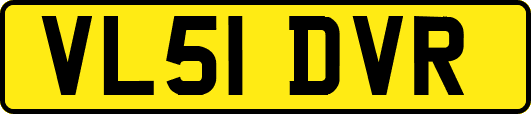 VL51 DVR